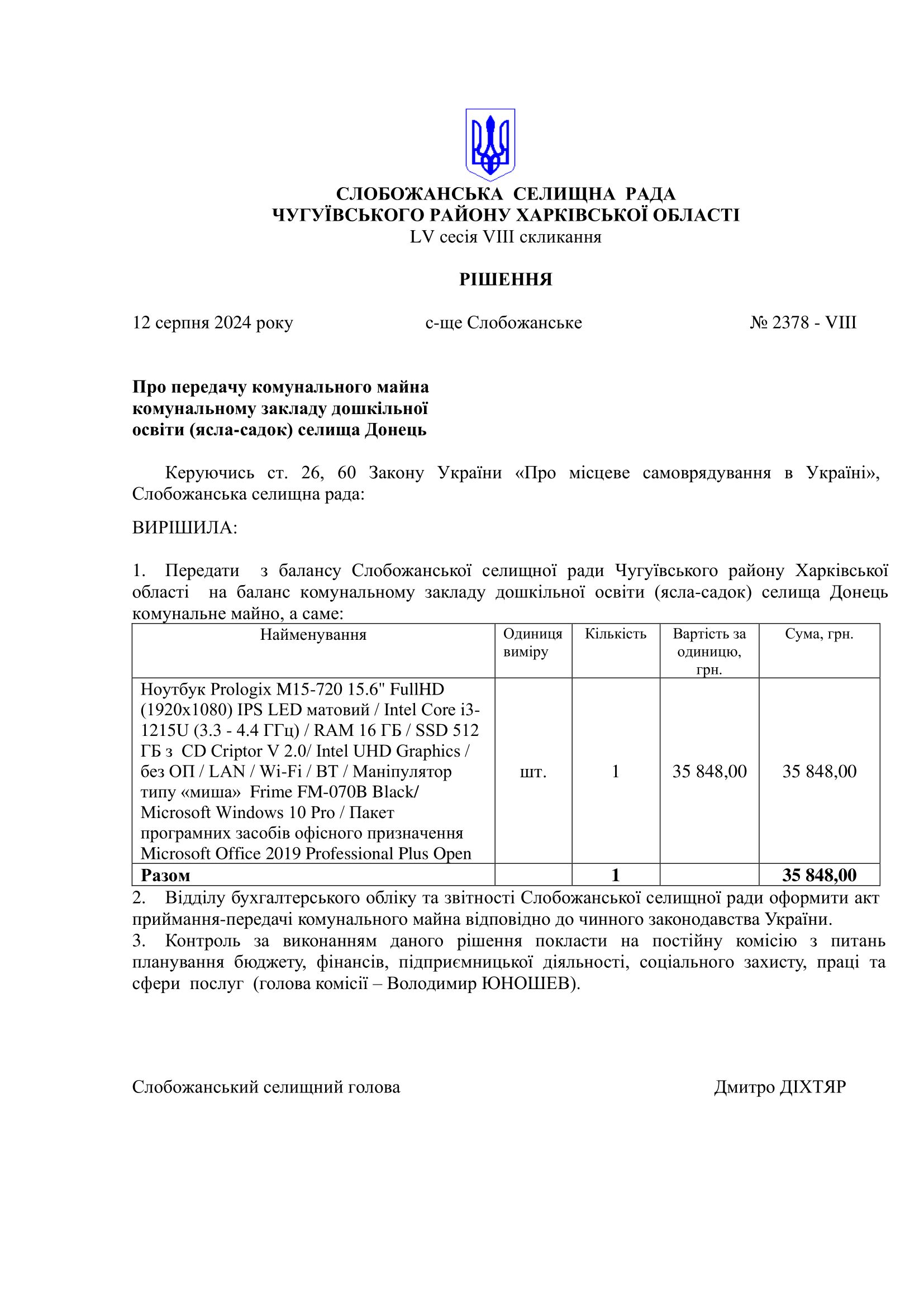 СЛОБОЖАНСЬКА СЕЛИЩНА РАДА
ЧУГУЇВСЬКОГО РАЙОНУ ХАРКІВСЬКОЇ ОБЛАСТІ
LV сесія VIII скликання

РІШЕННЯ

12 серпня 2024 року	с-ще Слобожанське	№ 2378 - VIII

Про передачу комунального майна комунальному закладу дошкільної освіти (ясла-садок) селища Донець

Керуючись ст. 26, 60 Закону України «Про місцеве самоврядування в Україні», Слобожанська селищна рада:

ВИРІШИЛА:

1. Передати з балансу Слобожанської селищної ради Чугуївського району Харківської області на баланс комунальному закладу дошкільної освіти (ясла-садок) селища Донець комунальне майно, а саме:

| Найменування | Одиниця виміру | Кількість | Вартість за одиницю, грн. | Сума, грн. |
|---|---|---|---|---|
| Ноутбук Prologix M15-720 15.6" FullHD (1920x1080) IPS LED матовий / Intel Core i3-1215U (3.3 - 4.4 ГГц) / RAM 16 ГБ / SSD 512 ГБ з CD Criptor V 2.0/ Intel UHD Graphics / без ОП / LAN / Wi-Fi / BT / Маніпулятор типу «миша» Frime FM-070B Black/ Microsoft Windows 10 Pro / Пакет програмних засобів офісного призначення Microsoft Office 2019 Professional Plus Open | шт. | 1 | 35 848,00 | 35 848,00 |
| Разом | | 1 | | 35 848,00 |

2. Відділу бухгалтерського обліку та звітності Слобожанської селищної ради оформити акт приймання-передачі комунального майна відповідно до чинного законодавства України.
3. Контроль за виконанням даного рішення покласти на постійну комісію з питань планування бюджету, фінансів, підприємницької діяльності, соціального захисту, праці та сфери послуг (голова комісії – Володимир ЮНОШЕВ).

Слобожанський селищний голова	Дмитро ДІХТЯР